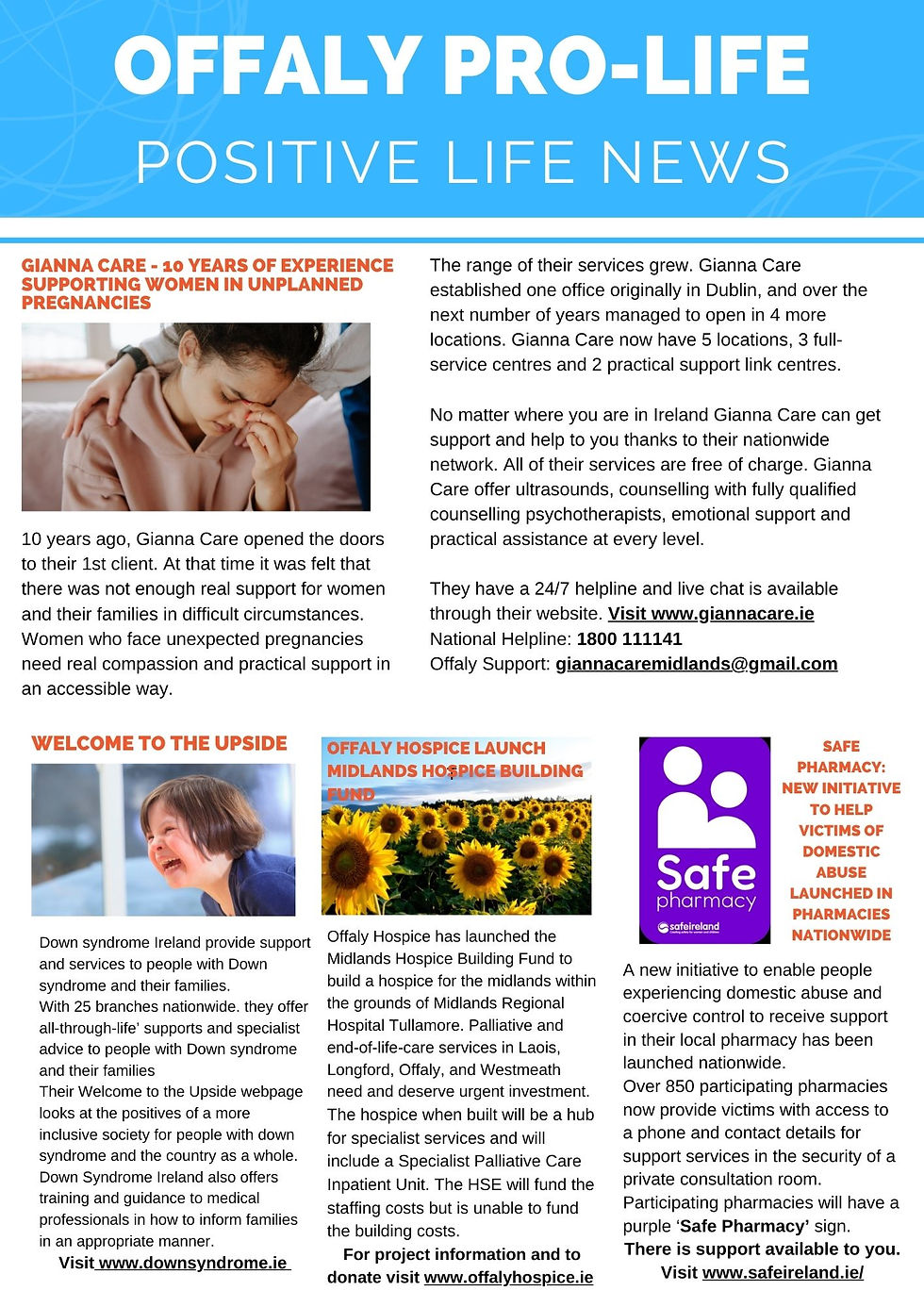 OFFALY PRO-LIFE
POSITIVE LIFE NEWS

GIANNA CARE - 10 YEARS OF EXPERIENCE SUPPORTING WOMEN IN UNPLANNED PREGNANCIES

10 years ago, Gianna Care opened the doors to their 1st client. At that time it was felt that there was not enough real support for women and their families in difficult circumstances. Women who face unexpected pregnancies need real compassion and practical support in an accessible way.

The range of their services grew. Gianna Care established one office originally in Dublin, and over the next number of years managed to open in 4 more locations. Gianna Care now have 5 locations, 3 full-service centres and 2 practical support link centres.

No matter where you are in Ireland Gianna Care can get support and help to you thanks to their nationwide network. All of their services are free of charge. Gianna Care offer ultrasounds, counselling with fully qualified counselling psychotherapists, emotional support and practical assistance at every level.

They have a 24/7 helpline and live chat is available through their website. Visit www.giannacare.ie
National Helpline: 1800 111141
Offaly Support: giannacaremidlands@gmail.com

WELCOME TO THE UPSIDE

Down syndrome Ireland provide support and services to people with Down syndrome and their families.
With 25 branches nationwide. they offer all-through-life' supports and specialist advice to people with Down syndrome and their families
Their Welcome to the Upside webpage looks at the positives of a more inclusive society for people with down syndrome and the country as a whole.
Down Syndrome Ireland also offers training and guidance to medical professionals in how to inform families in an appropriate manner.
Visit www.downsyndrome.ie

OFFALY HOSPICE LAUNCH MIDLANDS HOSPICE BUILDING FUND

Offaly Hospice has launched the Midlands Hospice Building Fund to build a hospice for the midlands within the grounds of Midlands Regional Hospital Tullamore. Palliative and end-of-life-care services in Laois, Longford, Offaly, and Westmeath need and deserve urgent investment. The hospice when built will be a hub for specialist services and will include a Specialist Palliative Care Inpatient Unit. The HSE will fund the staffing costs but is unable to fund the building costs.
For project information and to donate visit www.offalyhospice.ie

Safe pharmacy
safeireland

SAFE PHARMACY: NEW INITIATIVE TO HELP VICTIMS OF DOMESTIC ABUSE LAUNCHED IN PHARMACIES NATIONWIDE

A new initiative to enable people experiencing domestic abuse and coercive control to receive support in their local pharmacy has been launched nationwide.
Over 850 participating pharmacies now provide victims with access to a phone and contact details for support services in the security of a private consultation room.
Participating pharmacies will have a purple 'Safe Pharmacy' sign.
There is support available to you.
Visit www.safeireland.ie/